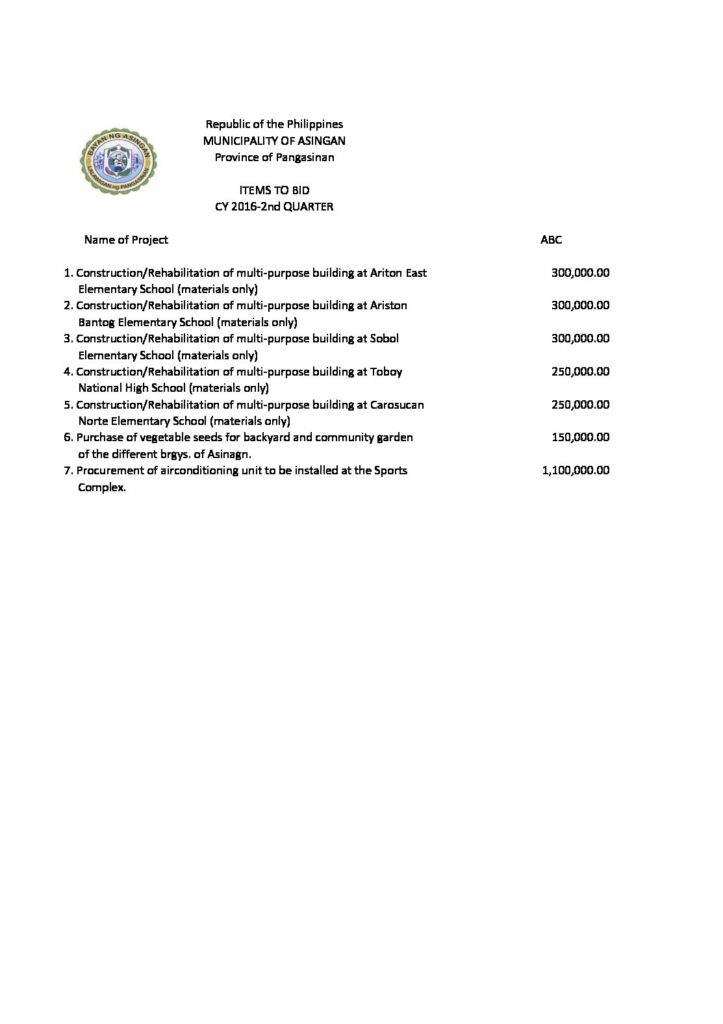 BAYAN NG ASINGAN
LALAWIGAN NG PANGASINAN

Republic of the Philippines
MUNICIPALITY OF ASINGAN
Province of Pangasinan

ITEMS TO BID
CY 2016-2nd QUARTER

| Name of Project | ABC |
|---|---|
| 1. Construction/Rehabilitation of multi-purpose building at Ariton East Elementary School (materials only) | 300,000.00 |
| 2. Construction/Rehabilitation of multi-purpose building at Ariston Bantog Elementary School (materials only) | 300,000.00 |
| 3. Construction/Rehabilitation of multi-purpose building at Sobol Elementary School (materials only) | 300,000.00 |
| 4. Construction/Rehabilitation of multi-purpose building at Toboy National High School (materials only) | 250,000.00 |
| 5. Construction/Rehabilitation of multi-purpose building at Carosucan Norte Elementary School (materials only) | 250,000.00 |
| 6. Purchase of vegetable seeds for backyard and community garden of the different brgys. of Asinagn. | 150,000.00 |
| 7. Procurement of airconditioning unit to be installed at the Sports Complex. | 1,100,000.00 |